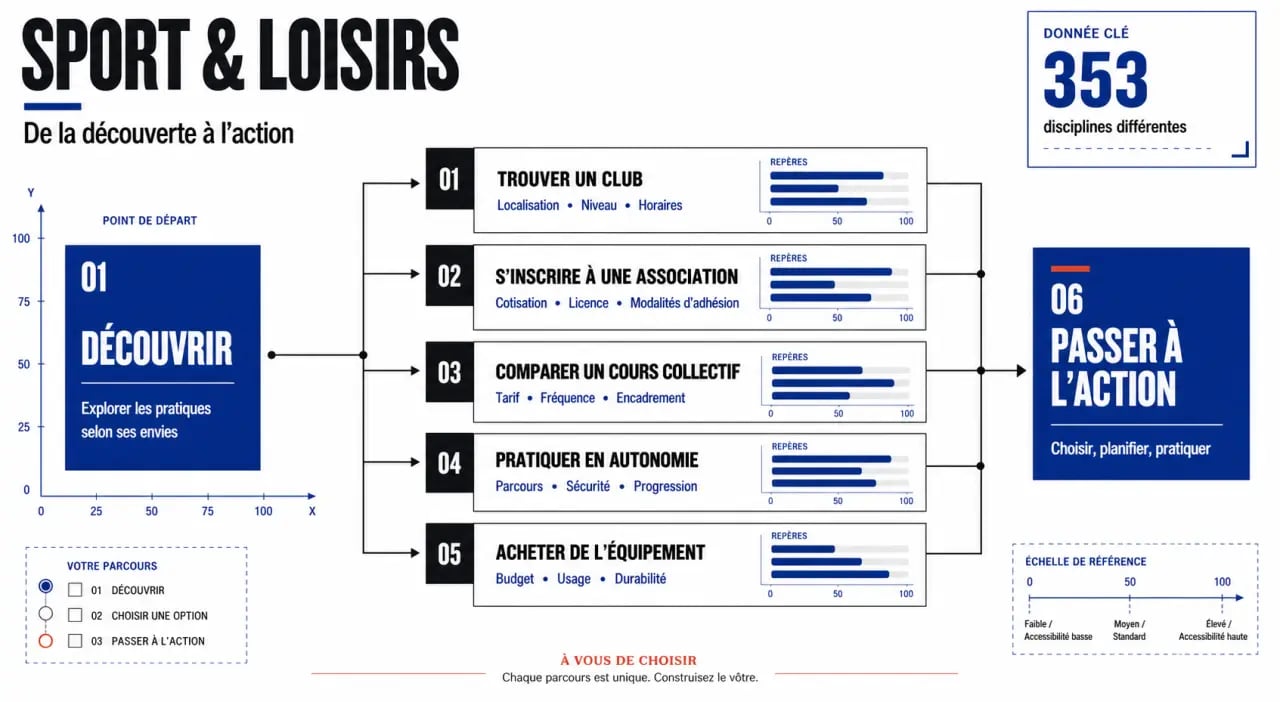 SPORT & LOISIRS

De la découverte à l'action

DONNÉE CLÉ
353
disciplines différentes

Y
100
75
50
25
0
0 25 50 75 100 X

POINT DE DÉPART
01
DÉCOUVRIR
Explorer les pratiques selon ses envies

01 TROUVER UN CLUB
Localisation • Niveau • Horaires
REPÈRES
0 50 100

02 S'INSCRIRE À UNE ASSOCIATION
Cotisation • Licence • Modalités d'adhésion
REPÈRES
0 50 100

03 COMPARER UN COURS COLLECTIF
Tarif • Fréquence • Encadrement
REPÈRES
0 50 100

04 PRATIQUER EN AUTONOMIE
Parcours • Sécurité • Progression
REPÈRES
0 50 100

05 ACHETER DE L'ÉQUIPEMENT
Budget • Usage • Durabilité
REPÈRES
0 50 100

06
PASSER À L'ACTION
Choisir, planifier, pratiquer

VOTRE PARCOURS
01 DÉCOUVRIR
02 CHOISIR UNE OPTION
03 PASSER À L'ACTION

ÉCHELLE DE RÉFÉRENCE
0 50 100
Faible / Accessibilité basse
Moyen / Standard
Élevé / Accessibilité haute

À VOUS DE CHOISIR
Chaque parcours est unique. Construisez le vôtre.